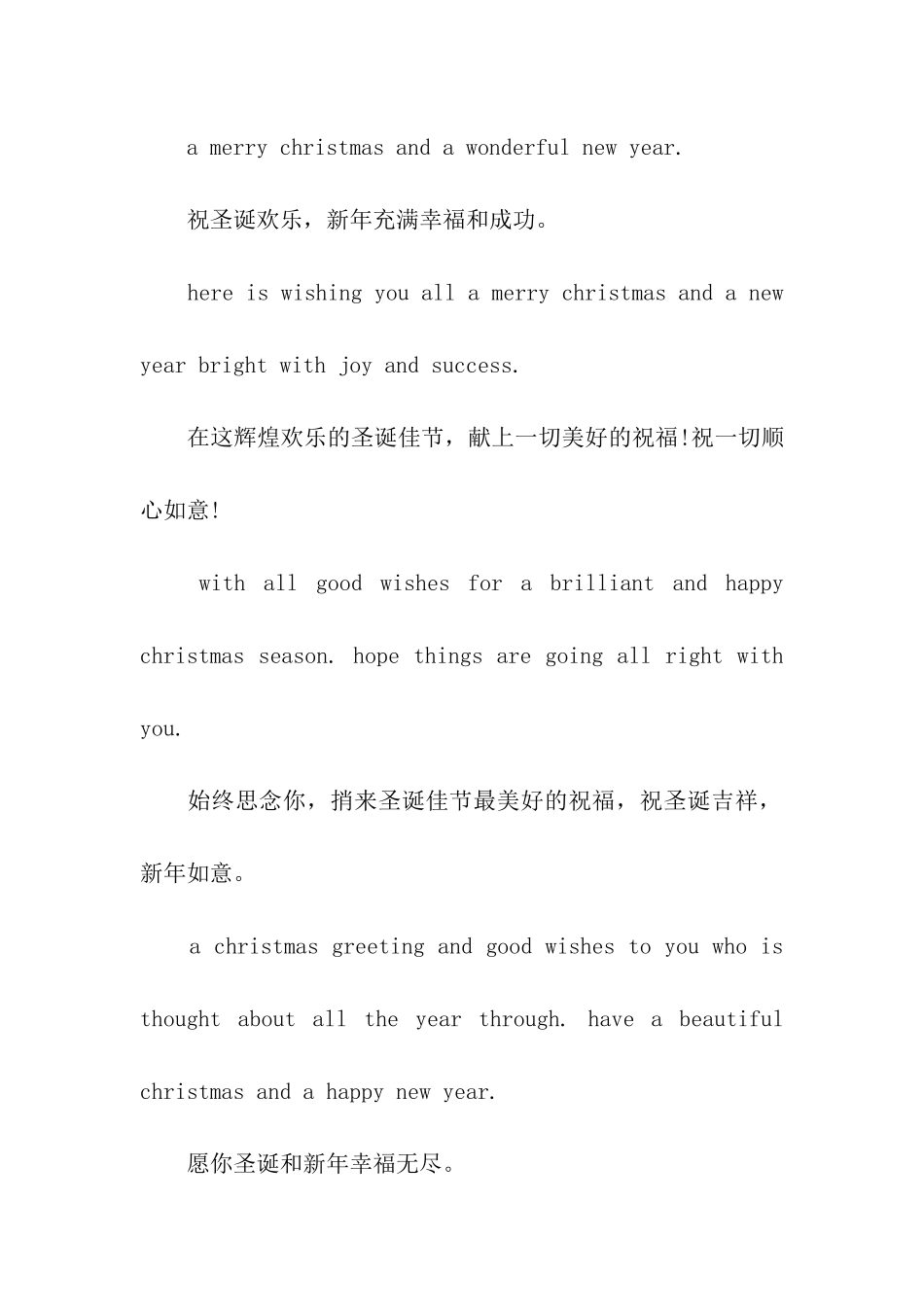 a merry christmas and a wonderful new year.

祝圣诞欢乐，新年充满幸福和成功。

here is wishing you all a merry christmas and a new year bright with joy and success.

在这辉煌欢乐的圣诞佳节，献上一切美好的祝福!祝一切顺心如意!

with all good wishes for a brilliant and happy christmas season. hope things are going all right with you.

始终思念你，捎来圣诞佳节最美好的祝福，祝圣诞吉祥，新年如意。

a christmas greeting and good wishes to you who is thought about all the year through. have a beautiful christmas and a happy new year.

愿你圣诞和新年幸福无尽。